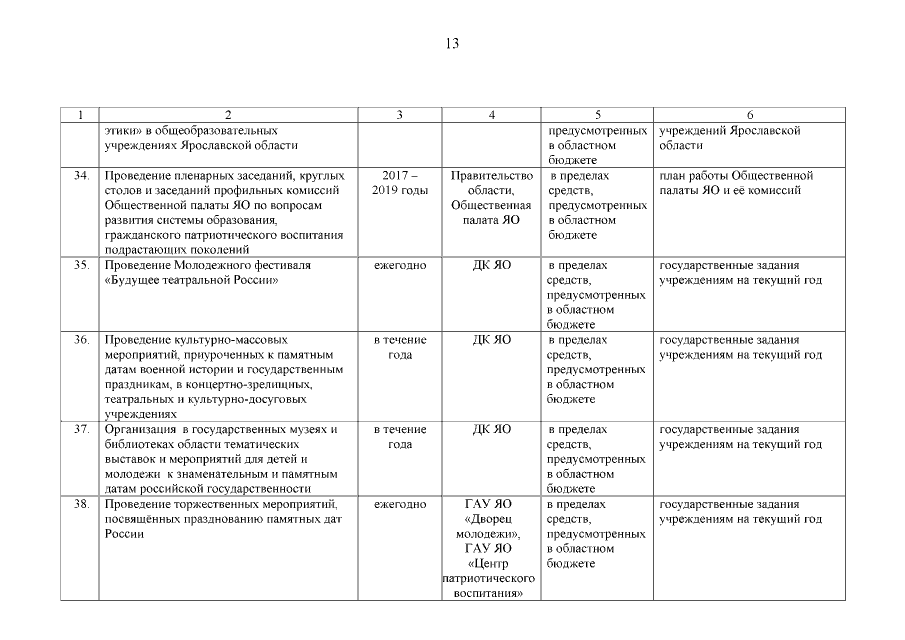 13

| 1 | 2 | 3 | 4 | 5 | 6 |
|---|---|---|---|---|---|
| | этики» в общеобразовательных учреждениях Ярославской области | | | предусмотренных в областном бюджете | учреждений Ярославской области |
| 34. | Проведение пленарных заседаний, круглых столов и заседаний профильных комиссий Общественной палаты ЯО по вопросам развития системы образования, гражданского патриотического воспитания подрастающих поколений | 2017 – 2019 годы | Правительство области, Общественная палата ЯО | в пределах средств, предусмотренных в областном бюджете | план работы Общественной палаты ЯО и её комиссий |
| 35. | Проведение Молодежного фестиваля «Будущее театральной России» | ежегодно | ДК ЯО | в пределах средств, предусмотренных в областном бюджете | государственные задания учреждениям на текущий год |
| 36. | Проведение культурно-массовых мероприятий, приуроченных к памятным датам военной истории и государственным праздникам, в концертно-зрелищных, театральных и культурно-досуговых учреждениях | в течение года | ДК ЯО | в пределах средств, предусмотренных в областном бюджете | государственные задания учреждениям на текущий год |
| 37. | Организация в государственных музеях и библиотеках области тематических выставок и мероприятий для детей и молодежи к знаменательным и памятным датам российской государственности | в течение года | ДК ЯО | в пределах средств, предусмотренных в областном бюджете | государственные задания учреждениям на текущий год |
| 38. | Проведение торжественных мероприятий, посвящённых празднованию памятных дат России | ежегодно | ГАУ ЯО «Дворец молодежи», ГАУ ЯО «Центр патриотического воспитания» | в пределах средств, предусмотренных в областном бюджете | государственные задания учреждениям на текущий год |